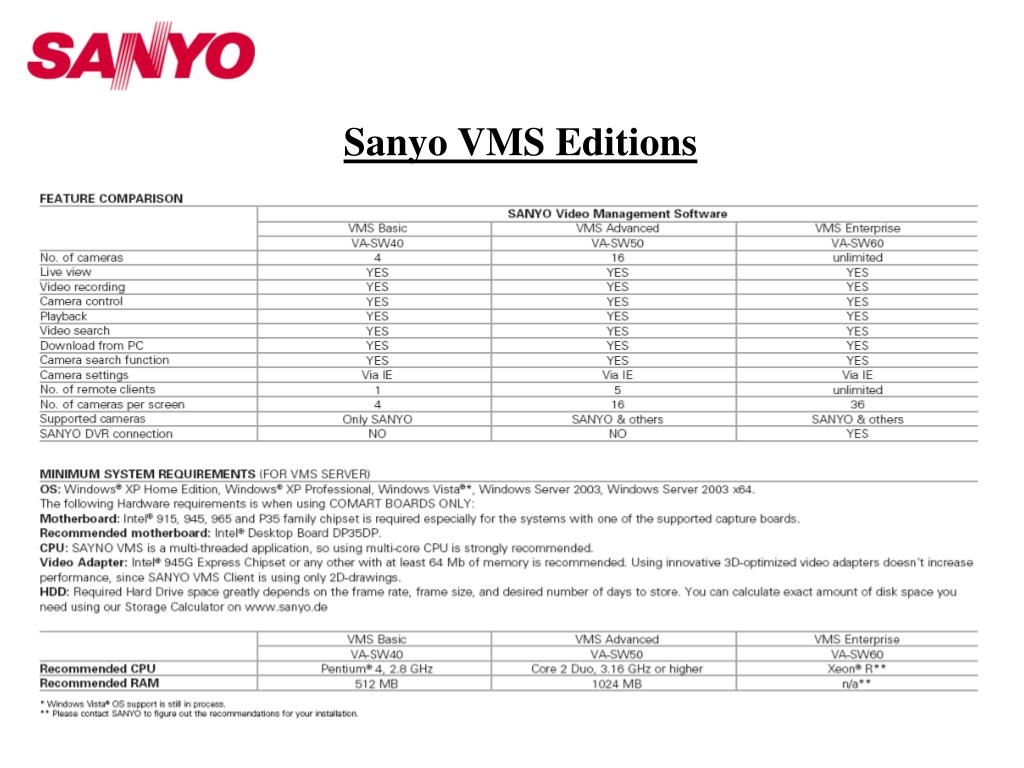 SANYO

Sanyo VMS Editions

FEATURE COMPARISON

| | SANYO Video Management Software | | |
|---|---|---|---|
| | VMS Basic | VMS Advanced | VMS Enterprise |
| | VA-SW40 | VA-SW50 | VA-SW60 |
| No. of cameras | 4 | 16 | unlimited |
| Live view | YES | YES | YES |
| Video recording | YES | YES | YES |
| Camera control | YES | YES | YES |
| Playback | YES | YES | YES |
| Video search | YES | YES | YES |
| Download from PC | YES | YES | YES |
| Camera search function | YES | YES | YES |
| Camera settings | Via IE | Via IE | Via IE |
| No. of remote clients | 1 | 5 | unlimited |
| No. of cameras per screen | 4 | 16 | 36 |
| Supported cameras | Only SANYO | SANYO & others | SANYO & others |
| SANYO DVR connection | NO | NO | YES |

MINIMUM SYSTEM REQUIREMENTS (FOR VMS SERVER)
OS: Windows® XP Home Edition, Windows® XP Professional, Windows Vista®*, Windows Server 2003, Windows Server 2003 x64.
The following Hardware requirements is when using COMART BOARDS ONLY:
Motherboard: Intel® 915, 945, 965 and P35 family chipset is required especially for the systems with one of the supported capture boards.
Recommended motherboard: Intel® Desktop Board DP35DP.
CPU: SAYNO VMS is a multi-threaded application, so using multi-core CPU is strongly recommended.
Video Adapter: Intel® 945G Express Chipset or any other with at least 64 Mb of memory is recommended. Using innovative 3D-optimized video adapters doesn't increase performance, since SANYO VMS Client is using only 2D-drawings.
HDD: Required Hard Drive space greatly depends on the frame rate, frame size, and desired number of days to store. You can calculate exact amount of disk space you need using our Storage Calculator on www.sanyo.de

| | VMS Basic | VMS Advanced | VMS Enterprise |
|---|---|---|---|
| | VA-SW40 | VA-SW50 | VA-SW60 |
| Recommended CPU | Pentium® 4, 2.8 GHz | Core 2 Duo, 3.16 GHz or higher | Xeon® R** |
| Recommended RAM | 512 MB | 1024 MB | n/a** |

* Windows Vista® OS support is still in process.
** Please contact SANYO to figure out the recommendations for your installation.